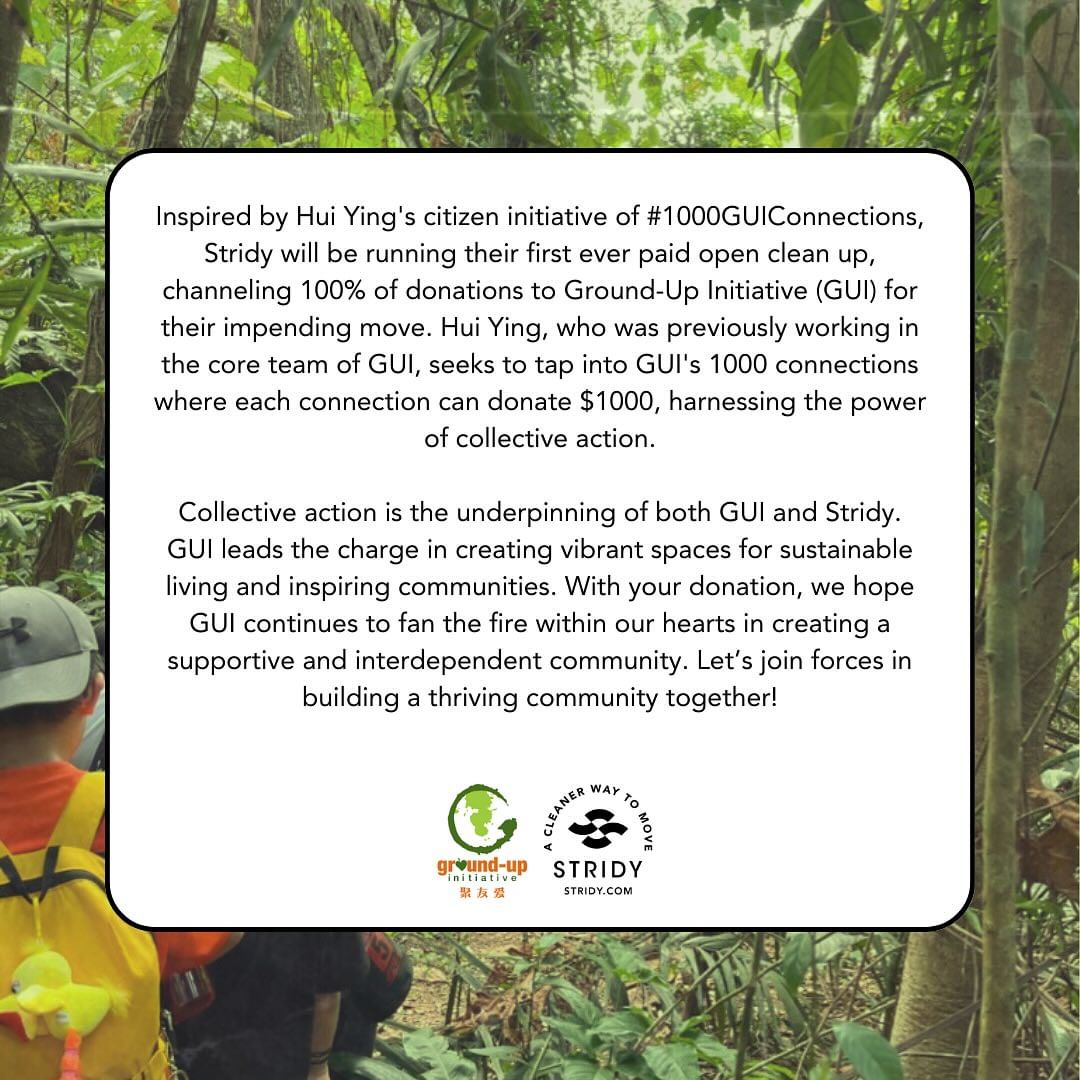 Inspired by Hui Ying's citizen initiative of #1000GUIConnections, Stridy will be running their first ever paid open clean up, channeling 100% of donations to Ground-Up Initiative (GUI) for their impending move. Hui Ying, who was previously working in the core team of GUI, seeks to tap into GUI's 1000 connections where each connection can donate $1000, harnessing the power of collective action.

Collective action is the underpinning of both GUI and Stridy. GUI leads the charge in creating vibrant spaces for sustainable living and inspiring communities. With your donation, we hope GUI continues to fan the fire within our hearts in creating a supportive and interdependent community. Let's join forces in building a thriving community together!

ground-up initiative 聚友爱

A CLEANER WAY TO MOVE
STRIDY
STRIDY.COM